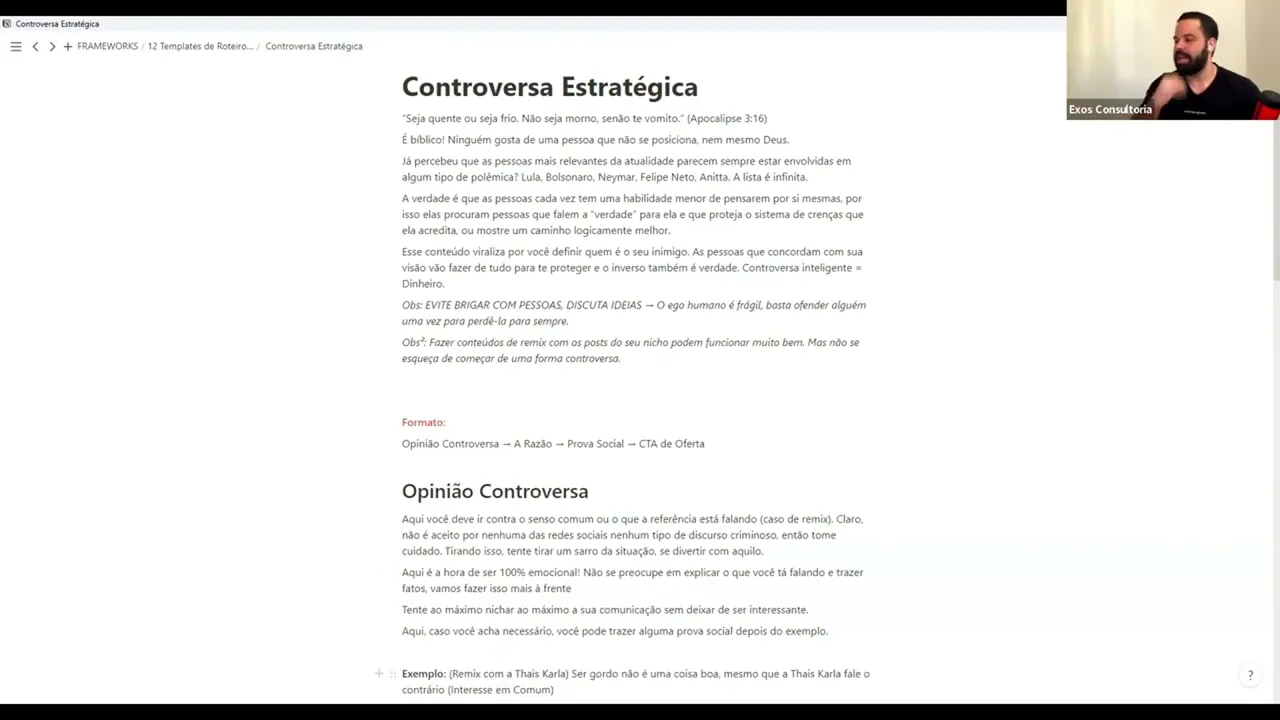 Controversa Estratégica

FRAMEWORKS / 12 Templates de Roteiro... / Controversa Estratégica

Exos Consultoria

Controversa Estratégica

"Seja quente ou seja frio. Não seja morno, senão te vomito." (Apocalipse 3:16)

É bíblico! Ninguém gosta de uma pessoa que não se posiciona, nem mesmo Deus.

Já percebeu que as pessoas mais relevantes da atualidade parecem sempre estar envolvidas em algum tipo de polêmica? Lula, Bolsonaro, Neymar, Felipe Neto, Anitta. A lista é infinita.

A verdade é que as pessoas cada vez tem uma habilidade menor de pensarem por si mesmas, por isso elas procuram pessoas que falem a "verdade" para ela e que proteja o sistema de crenças que ela acredita, ou mostre um caminho logicamente melhor.

Esse conteúdo viraliza por você definir quem é o seu inimigo. As pessoas que concordam com sua visão vão fazer de tudo para te proteger e o inverso também é verdade. Controversa inteligente = Dinheiro.

Obs: EVITE BRIGAR COM PESSOAS, DISCUTA IDEIAS → O ego humano é frágil, basta ofender alguém uma vez para perdê-la para sempre.

Obs²: Fazer conteúdos de remix com os posts do seu nicho podem funcionar muito bem. Mas não se esqueça de começar de uma forma controversa.

Formato:

Opinião Controversa → A Razão → Prova Social → CTA de Oferta

Opinião Controversa

Aqui você deve ir contra o senso comum ou o que a referência está falando (caso de remix). Claro, não é aceito por nenhuma das redes sociais nenhum tipo de discurso criminoso, então tome cuidado. Tirando isso, tente tirar um sarro da situação, se divertir com aquilo.

Aqui é a hora de ser 100% emocional! Não se preocupe em explicar o que você tá falando e trazer fatos, vamos fazer isso mais à frente

Tente ao máximo nichar ao máximo a sua comunicação sem deixar de ser interessante.

Aqui, caso você acha necessário, você pode trazer alguma prova social depois do exemplo.

Exemplo: (Remix com a Thais Karla) Ser gordo não é uma coisa boa, mesmo que a Thais Karla fale o contrário (Interesse em Comum)

?